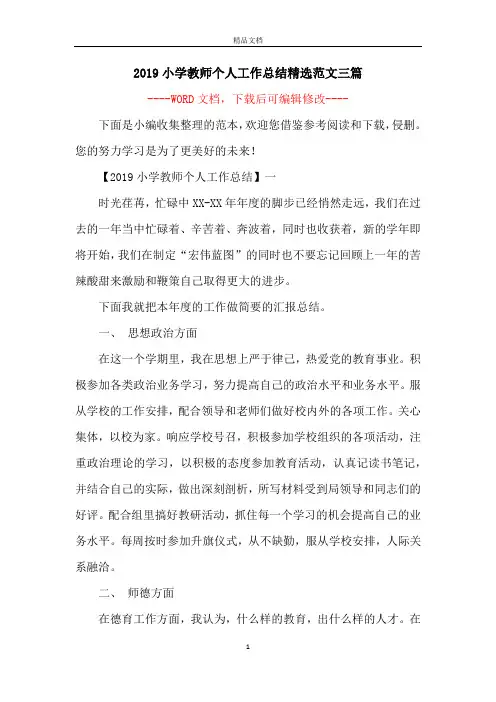 精品文档

2019 小学教师个人工作总结精选范文三篇

----WORD 文档，下载后可编辑修改----

下面是小编收集整理的范本，欢迎您借鉴参考阅读和下载，侵删。您的努力学习是为了更美好的未来！

【2019 小学教师个人工作总结】一

时光荏苒，忙碌中 XX-XX 年年度的脚步已经悄然走远，我们在过去的一年当中忙碌着、辛苦着、奔波着，同时也收获着，新的学年即将开始，我们在制定“宏伟蓝图”的同时也不要忘记回顾上一年的苦辣酸甜来激励和鞭策自己取得更大的进步。

下面我就把本年度的工作做简要的汇报总结。

一、 思想政治方面

在这一个学期里，我在思想上严于律己，热爱党的教育事业。积极参加各类政治业务学习，努力提高自己的政治水平和业务水平。服从学校的工作安排，配合领导和老师们做好校内外的各项工作。关心集体，以校为家。响应学校号召，积极参加学校组织的各项活动，注重政治理论的学习，以积极的态度参加教育活动，认真记读书笔记，并结合自己的实际，做出深刻剖析，所写材料受到局领导和同志们的好评。配合组里搞好教研活动，抓住每一个学习的机会提高自己的业务水平。每周按时参加升旗仪式，从不缺勤，服从学校安排，人际关系融洽。

二、 师德方面

在德育工作方面，我认为，什么样的教育，出什么样的人才。在

1